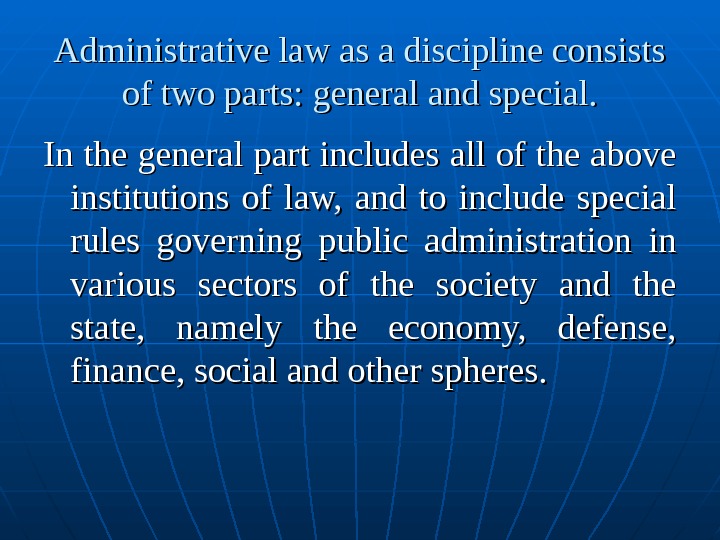 Administrative law as a discipline consists of two parts: general and special.

In the general part includes all of the above institutions of law, and to include special rules governing public administration in various sectors of the society and the state, namely the economy, defense, finance, social and other spheres.